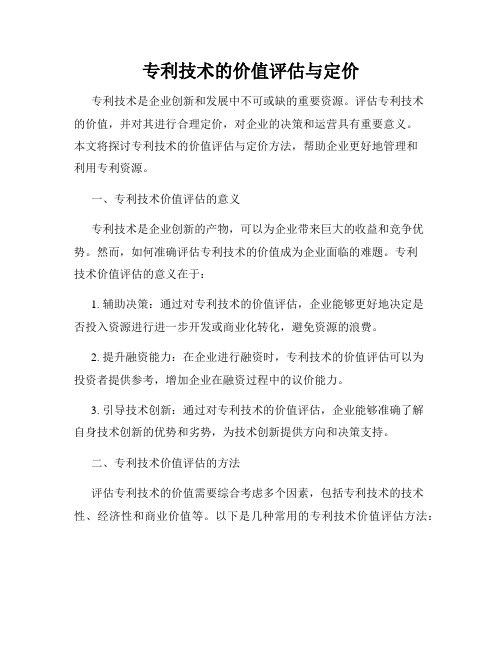 专利技术的价值评估与定价

专利技术是企业创新和发展中不可或缺的重要资源。评估专利技术的价值，并对其进行合理定价，对企业的决策和运营具有重要意义。本文将探讨专利技术的价值评估与定价方法，帮助企业更好地管理和利用专利资源。

一、专利技术价值评估的意义

专利技术是企业创新的产物，可以为企业带来巨大的收益和竞争优势。然而，如何准确评估专利技术的价值成为企业面临的难题。专利技术价值评估的意义在于：

1. 辅助决策：通过对专利技术的价值评估，企业能够更好地决定是否投入资源进行进一步开发或商业化转化，避免资源的浪费。

2. 提升融资能力：在企业进行融资时，专利技术的价值评估可以为投资者提供参考，增加企业在融资过程中的议价能力。

3. 引导技术创新：通过对专利技术的价值评估，企业能够准确了解自身技术创新的优势和劣势，为技术创新提供方向和决策支持。

二、专利技术价值评估的方法

评估专利技术的价值需要综合考虑多个因素，包括专利技术的技术性、经济性和商业价值等。以下是几种常用的专利技术价值评估方法：